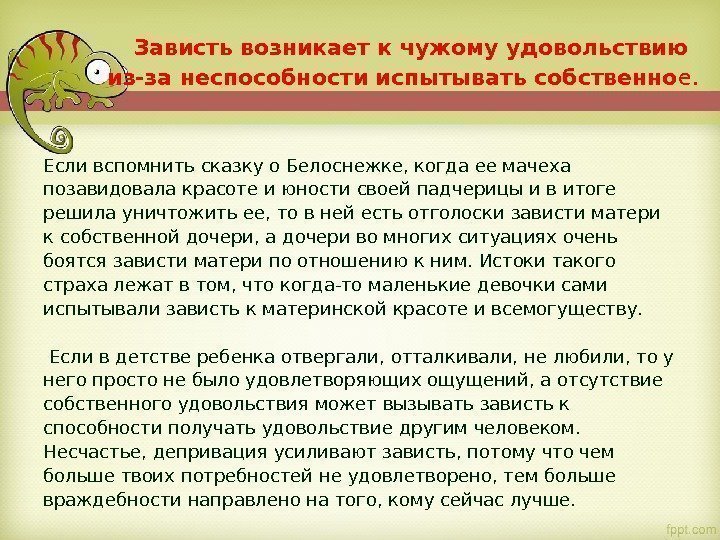 Зависть возникает к чужому удовольствию из-за неспособности испытывать собственное.

Если вспомнить сказку о Белоснежке, когда ее мачеха позавидовала красоте и юности своей падчерицы и в итоге решила уничтожить ее, то в ней есть отголоски зависти матери к собственной дочери, а дочери во многих ситуациях очень боятся зависти матери по отношению к ним. Истоки такого страха лежат в том, что когда-то маленькие девочки сами испытывали зависть к материнской красоте и всемогуществу.

Если в детстве ребенка отвергали, отталкивали, не любили, то у него просто не было удовлетворяющих ощущений, а отсутствие собственного удовольствия может вызывать зависть к способности получать удовольствие другим человеком. Несчастье, депривация усиливают зависть, потому что чем больше твоих потребностей не удовлетворено, тем больше враждебности направлено на того, кому сейчас лучше.

fppt.com